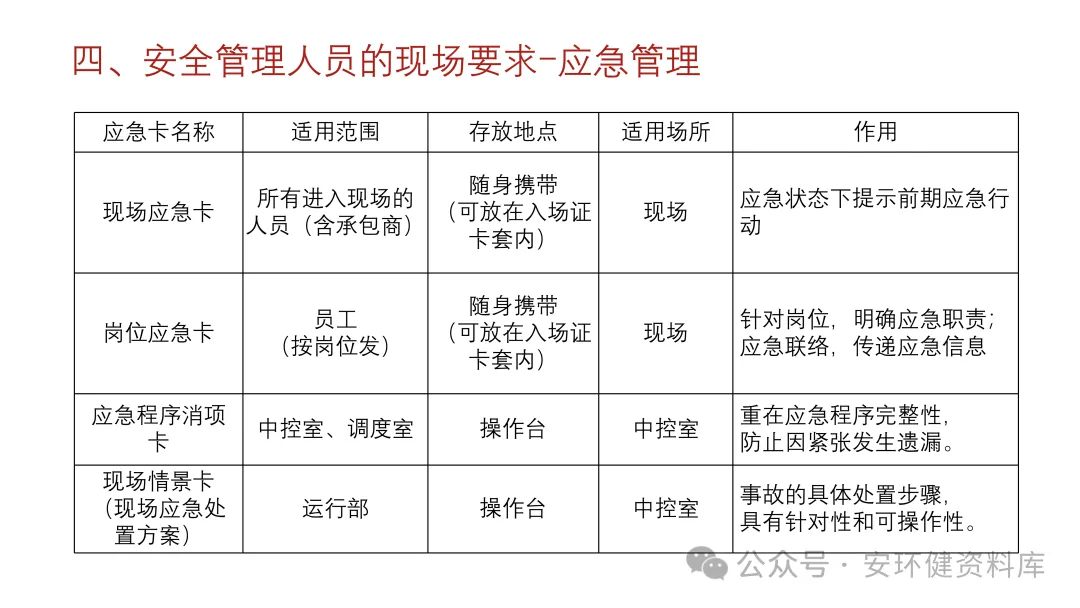 四、安全管理人员的现场要求-应急管理

| 应急卡名称 | 适用范围 | 存放地点 | 适用场所 | 作用 |
|---|---|---|---|---|
| 现场应急卡 | 所有进入现场的人员（含承包商） | 随身携带（可放在入场证卡套内） | 现场 | 应急状态下提示前期应急行动 |
| 岗位应急卡 | 员工（按岗位发） | 随身携带（可放在入场证卡套内） | 现场 | 针对岗位，明确应急职责；应急联络，传递应急信息 |
| 应急程序消项卡 | 中控室、调度室 | 操作台 | 中控室 | 重在应急程序完整性，防止因紧张发生遗漏。 |
| 现场情景卡（现场应急处置方案） | 运行部 | 操作台 | 中控室 | 事故的具体处置步骤，具有针对性和可操作性。 |

公众号 · 安环健资料库